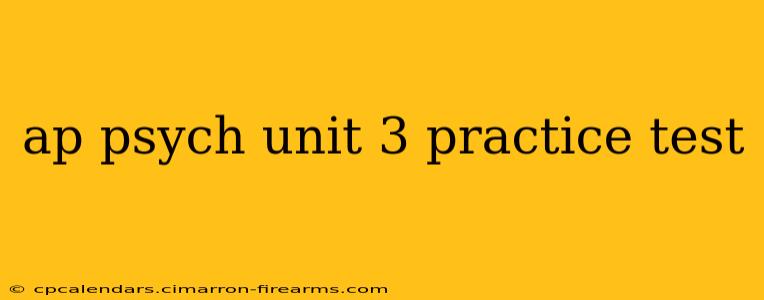 ap psych unit 3 practice test

© cpcalendars.cimarron-firearms.com